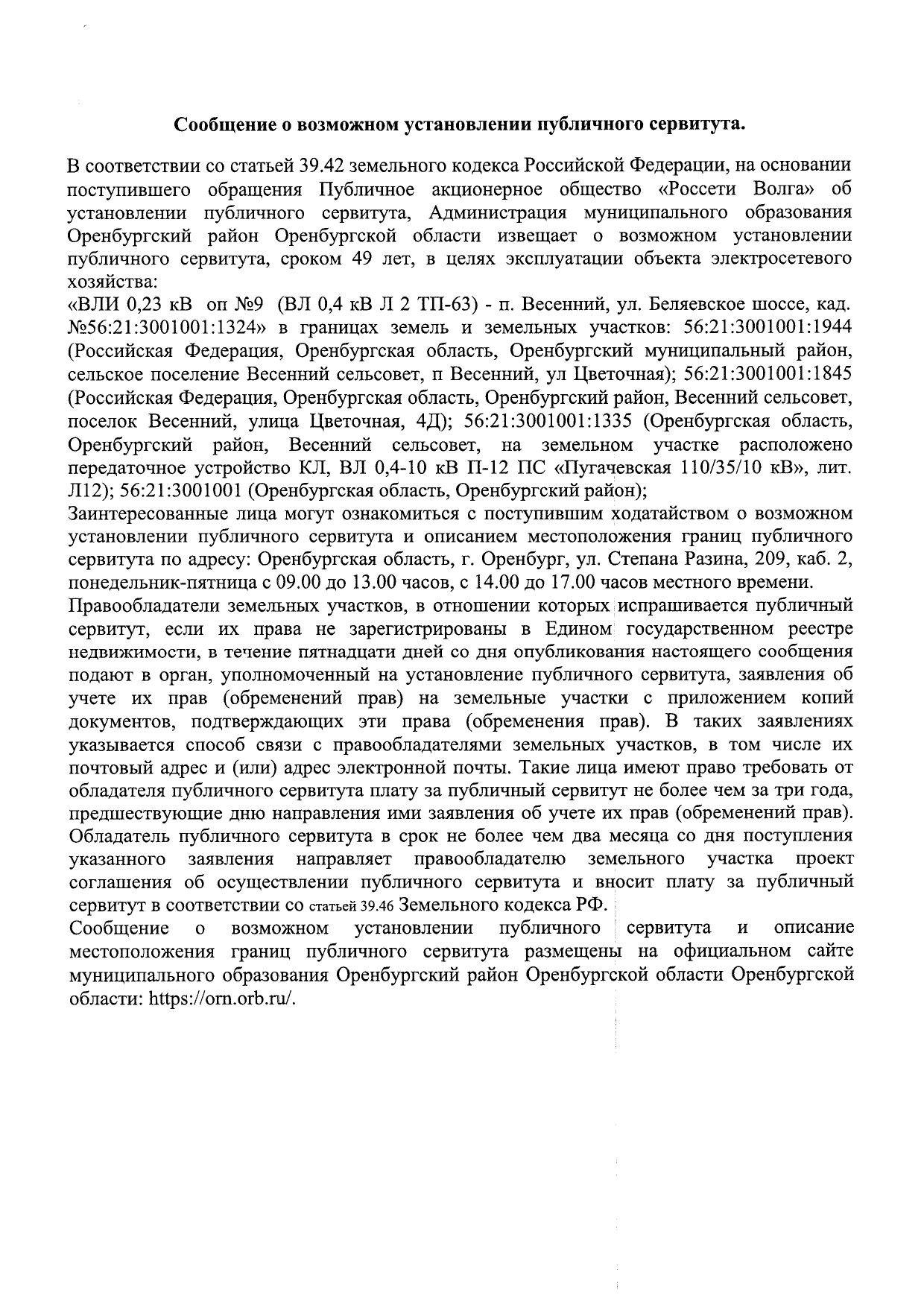 Сообщение о возможном установлении публичного сервитута.

В соответствии со статьей 39.42 земельного кодекса Российской Федерации, на основании поступившего обращения Публичное акционерное общество «Россети Волга» об установлении публичного сервитута, Администрация муниципального образования Оренбургский район Оренбургской области извещает о возможном установлении публичного сервитута, сроком 49 лет, в целях эксплуатации объекта электросетевого хозяйства:
«ВЛИ 0,23 кВ оп №9 (ВЛ 0,4 кВ Л 2 ТП-63) - п. Весенний, ул. Беляевское шоссе, кад. №56:21:3001001:1324» в границах земель и земельных участков: 56:21:3001001:1944 (Российская Федерация, Оренбургская область, Оренбургский муниципальный район, сельское поселение Весенний сельсовет, п Весенний, ул Цветочная); 56:21:3001001:1845 (Российская Федерация, Оренбургская область, Оренбургский район, Весенний сельсовет, поселок Весенний, улица Цветочная, 4Д); 56:21:3001001:1335 (Оренбургская область, Оренбургский район, Весенний сельсовет, на земельном участке расположено передаточное устройство КЛ, ВЛ 0,4-10 кВ П-12 ПС «Пугачевская 110/35/10 кВ», лит. Л12); 56:21:3001001 (Оренбургская область, Оренбургский район);
Заинтересованные лица могут ознакомиться с поступившим ходатайством о возможном установлении публичного сервитута и описанием местоположения границ публичного сервитута по адресу: Оренбургская область, г. Оренбург, ул. Степана Разина, 209, каб. 2, понедельник-пятница с 09.00 до 13.00 часов, с 14.00 до 17.00 часов местного времени.
Правообладатели земельных участков, в отношении которых испрашивается публичный сервитут, если их права не зарегистрированы в Едином государственном реестре недвижимости, в течение пятнадцати дней со дня опубликования настоящего сообщения подают в орган, уполномоченный на установление публичного сервитута, заявления об учете их прав (обременений прав) на земельные участки с приложением копий документов, подтверждающих эти права (обременения прав). В таких заявлениях указывается способ связи с правообладателями земельных участков, в том числе их почтовый адрес и (или) адрес электронной почты. Такие лица имеют право требовать от обладателя публичного сервитута плату за публичный сервитут не более чем за три года, предшествующие дню направления ими заявления об учете их прав (обременений прав). Обладатель публичного сервитута в срок не более чем два месяца со дня поступления указанного заявления направляет правообладателю земельного участка проект соглашения об осуществлении публичного сервитута и вносит плату за публичный сервитут в соответствии со статьей 39.46 Земельного кодекса РФ.
Сообщение о возможном установлении публичного сервитута и описание местоположения границ публичного сервитута размещены на официальном сайте муниципального образования Оренбургский район Оренбургской области Оренбургской области: https://orn.orb.ru/.